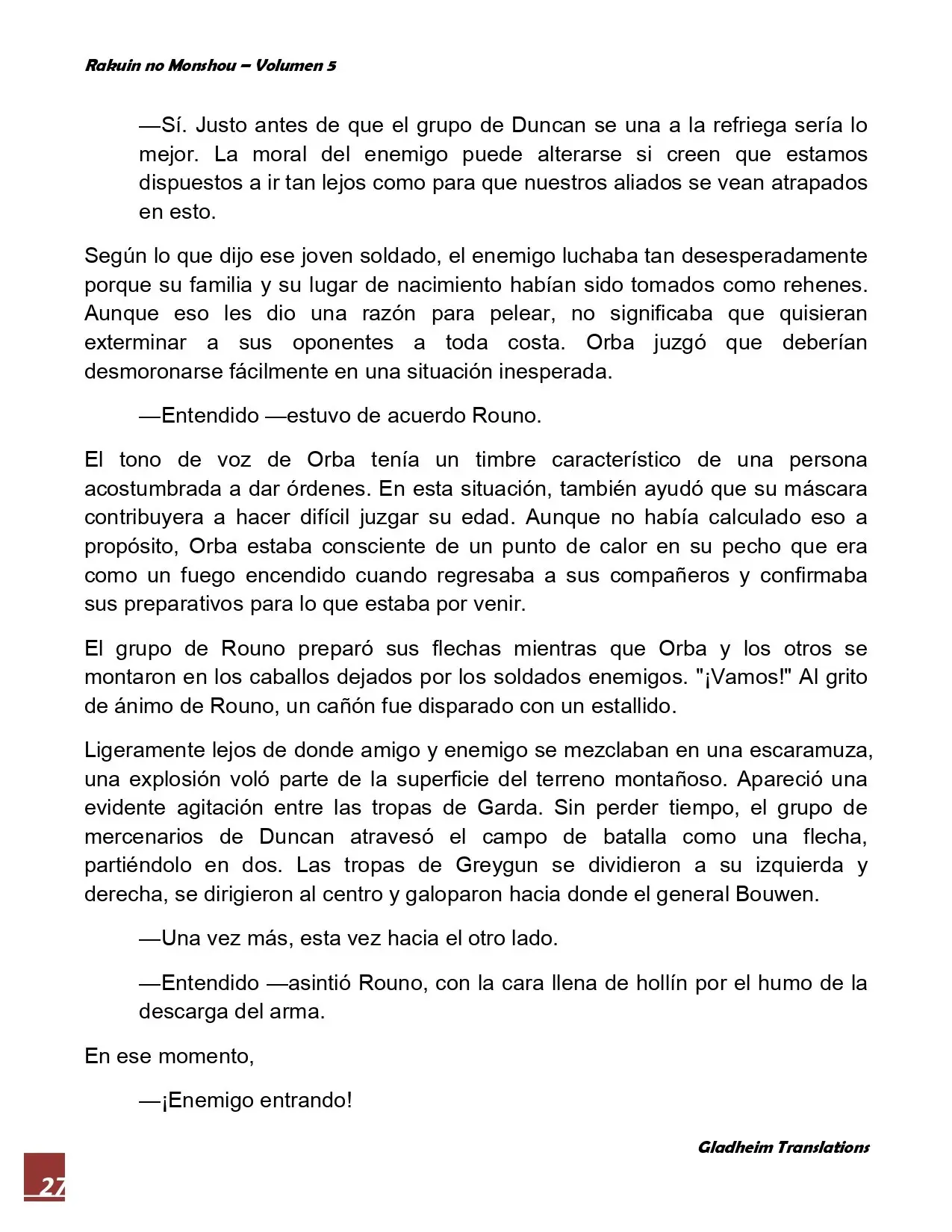 Rakuin no Monshou – Volumen 5

—Sí. Justo antes de que el grupo de Duncan se una a la refriega sería lo mejor. La moral del enemigo puede alterarse si creen que estamos dispuestos a ir tan lejos como para que nuestros aliados se vean atrapados en esto.

Según lo que dijo ese joven soldado, el enemigo luchaba tan desesperadamente porque su familia y su lugar de nacimiento habían sido tomados como rehenes. Aunque eso les dio una razón para pelear, no significaba que quisieran exterminar a sus oponentes a toda costa. Orba juzgó que deberían desmoronarse fácilmente en una situación inesperada.

—Entendido —estuvo de acuerdo Rouno.

El tono de voz de Orba tenía un timbre característico de una persona acostumbrada a dar órdenes. En esta situación, también ayudó que su máscara contribuyera a hacer difícil juzgar su edad. Aunque no había calculado eso a propósito, Orba estaba consciente de un punto de calor en su pecho que era como un fuego encendido cuando regresaba a sus compañeros y confirmaba sus preparativos para lo que estaba por venir.

El grupo de Rouno preparó sus flechas mientras que Orba y los otros se montaron en los caballos dejados por los soldados enemigos. "¡Vamos!" Al grito de ánimo de Rouno, un cañón fue disparado con un estallido.

Ligeramente lejos de donde amigo y enemigo se mezclaban en una escaramuza, una explosión voló parte de la superficie del terreno montañoso. Apareció una evidente agitación entre las tropas de Garda. Sin perder tiempo, el grupo de mercenarios de Duncan atravesó el campo de batalla como una flecha, partiéndolo en dos. Las tropas de Greygun se dividieron a su izquierda y derecha, se dirigieron al centro y galoparon hacia donde el general Bouwen.

—Una vez más, esta vez hacia el otro lado.

—Entendido —asintió Rouno, con la cara llena de hollín por el humo de la descarga del arma.

En ese momento,

—¡Enemigo entrando!

Gladheim Translations

27